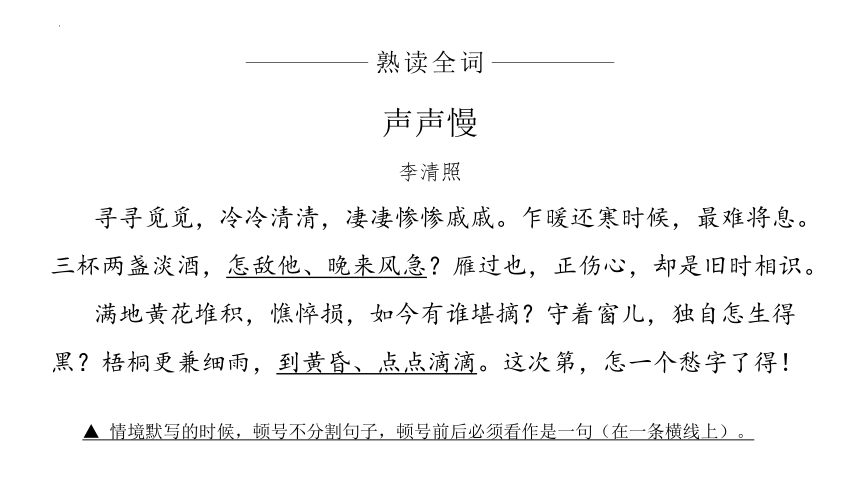 熟读全词

声声慢

李清照

寻寻觅觅，冷冷清清，凄凄惨惨戚戚。乍暖还寒时候，最难将息。三杯两盏淡酒，怎敌他、晚来风急？雁过也，正伤心，却是旧时相识。

满地黄花堆积，憔悴损，如今有谁堪摘？守着窗儿，独自怎生得黑？梧桐更兼细雨，到黄昏、点点滴滴。这次第，怎一个愁字了得！

▲ 情境默写的时候，顿号不分割句子，顿号前后必须看作是一句（在一条横线上）。